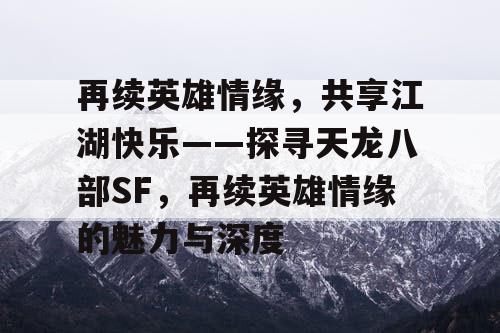 再续英雄情缘，共享江湖快乐——探寻天龙八部SF，再续英雄情缘的魅力与深度